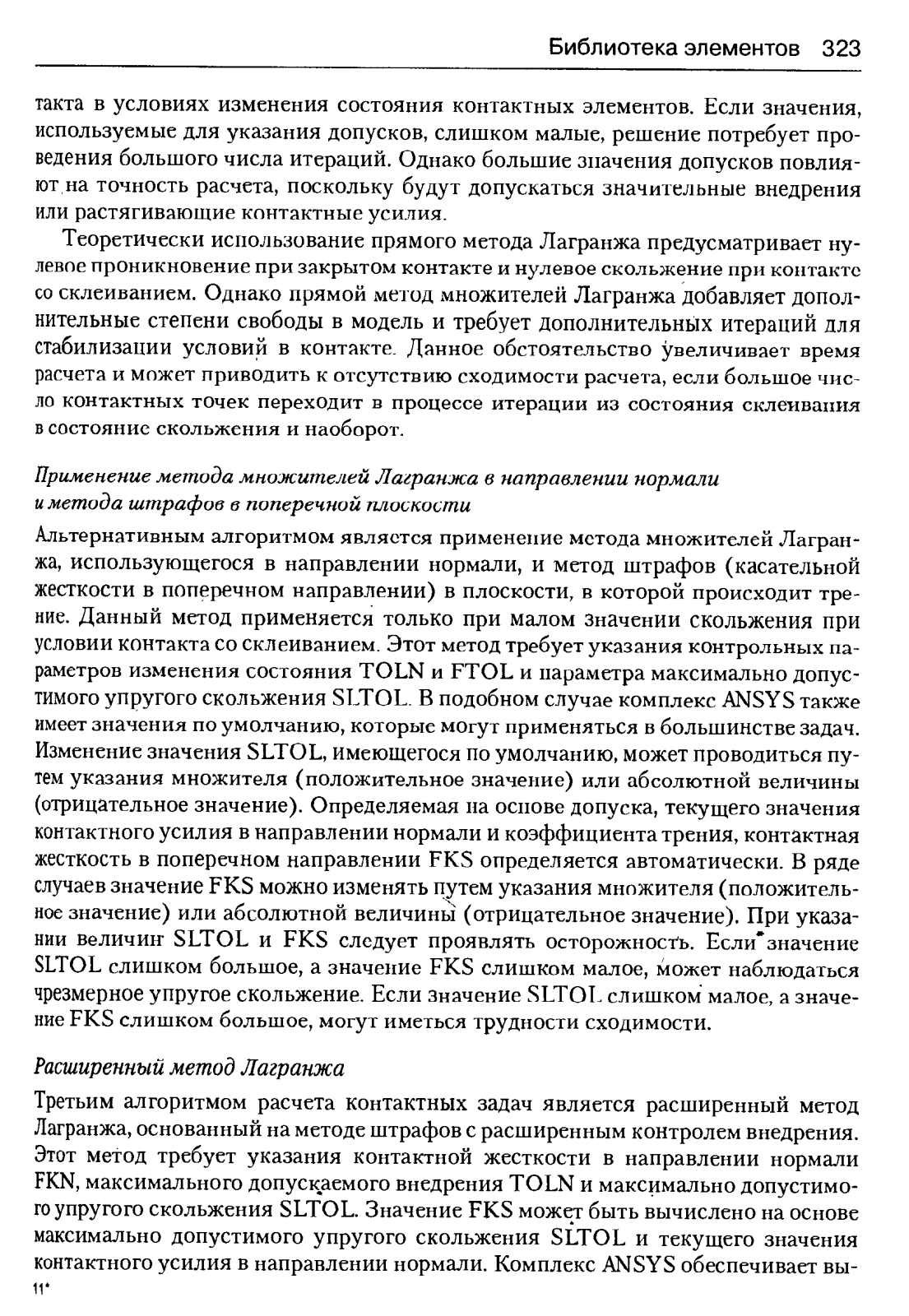 Библиотека элементов 323

такта в условиях изменения состояния контактных элементов. Если значения, используемые для указания допусков, слишком малые, решение потребует проведения большого числа итераций. Однако большие значения допусков повлияют на точность расчета, поскольку будут допускаться значительные внедрения или растягивающие контактные усилия.

Теоретически использование прямого метода Лагранжа предусматривает нулевое проникновение при закрытом контакте и нулевое скольжение при контакте со склеиванием. Однако прямой метод множителей Лагранжа добавляет дополнительные степени свободы в модель и требует дополнительных итераций для стабилизации условий в контакте. Данное обстоятельство увеличивает время расчета и может приводить к отсутствию сходимости расчета, если большое число контактных точек переходит в процессе итерации из состояния склеивания в состояние скольжения и наоборот.

Применение метода множителей Лагранжа в направлении нормали и метода штрафов в поперечной плоскости

Альтернативным алгоритмом является применение метода множителей Лагранжа, использующегося в направлении нормали, и метод штрафов (касательной жесткости в поперечном направлении) в плоскости, в которой происходит трение. Данный метод применяется только при малом значении скольжения при условии контакта со склеиванием. Этот метод требует указания контрольных параметров изменения состояния TOLN и FTOL и параметра максимально допустимого упругого скольжения SLTOL. В подобном случае комплекс ANSYS также имеет значения по умолчанию, которые могут применяться в большинстве задач. Изменение значения SLTOL, имеющегося по умолчанию, может проводиться путем указания множителя (положительное значение) или абсолютной величины (отрицательное значение). Определяемая на основе допуска, текущего значения контактного усилия в направлении нормали и коэффициента трения, контактная жесткость в поперечном направлении FKS определяется автоматически. В ряде случаев значение FKS можно изменять путем указания множителя (положительное значение) или абсолютной величины (отрицательное значение). При указании величин SLTOL и FKS следует проявлять осторожность. Если значение SLTOL слишком большое, а значение FKS слишком малое, может наблюдаться чрезмерное упругое скольжение. Если значение SLTOL слишком малое, а значение FKS слишком большое, могут иметься трудности сходимости.

Расширенный метод Лагранжа

Третьим алгоритмом расчета контактных задач является расширенный метод Лагранжа, основанный на методе штрафов с расширенным контролем внедрения. Этот метод требует указания контактной жесткости в направлении нормали FKN, максимального допускаемого внедрения TOLN и максимально допустимого упругого скольжения SLTOL. Значение FKS может быть вычислено на основе максимально допустимого упругого скольжения SLTOL и текущего значения контактного усилия в направлении нормали. Комплекс ANSYS обеспечивает вы-

11*